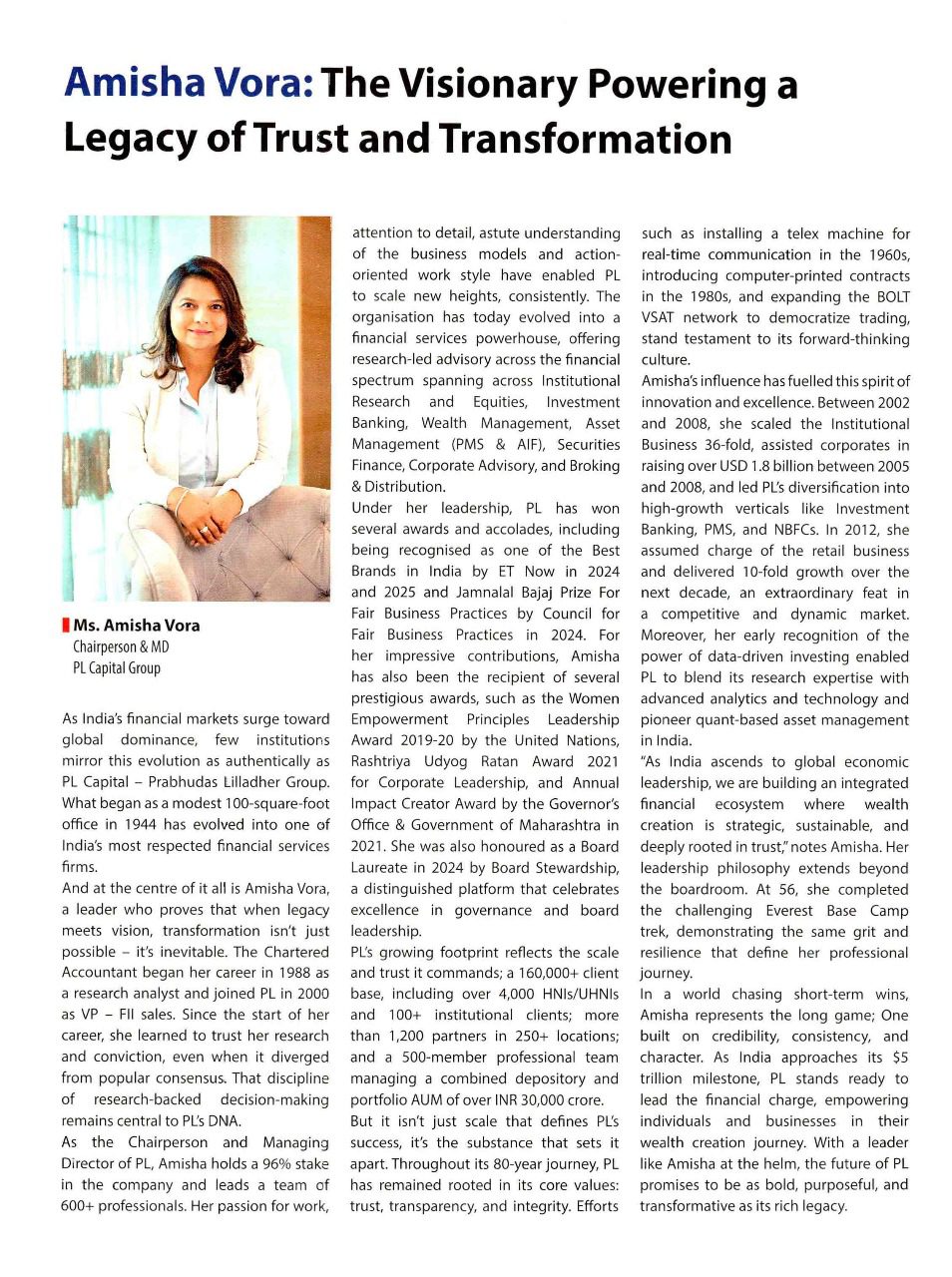 Amisha Vora: The Visionary Powering a Legacy of Trust and Transformation

Ms. Amisha Vora
Chairperson & MD
PL Capital Group

As India's financial markets surge toward global dominance, few institutions mirror this evolution as authentically as PL Capital – Prabhudas Lilladher Group. What began as a modest 100-square-foot office in 1944 has evolved into one of India's most respected financial services firms.

And at the centre of it all is Amisha Vora, a leader who proves that when legacy meets vision, transformation isn't just possible – it's inevitable. The Chartered Accountant began her career in 1988 as a research analyst and joined PL in 2000 as VP – FII sales. Since the start of her career, she learned to trust her research and conviction, even when it diverged from popular consensus. That discipline of research-backed decision-making remains central to PL's DNA.

As the Chairperson and Managing Director of PL, Amisha holds a 96% stake in the company and leads a team of 600+ professionals. Her passion for work, attention to detail, astute understanding of the business models and action-oriented work style have enabled PL to scale new heights, consistently. The organisation has today evolved into a financial services powerhouse, offering research-led advisory across the financial spectrum spanning across Institutional Research and Equities, Investment Banking, Wealth Management, Asset Management (PMS & AIF), Securities Finance, Corporate Advisory, and Broking & Distribution.

Under her leadership, PL has won several awards and accolades, including being recognised as one of the Best Brands in India by ET Now in 2024 and 2025 and Jamnalal Bajaj Prize For Fair Business Practices by Council for Fair Business Practices in 2024. For her impressive contributions, Amisha has also been the recipient of several prestigious awards, such as the Women Empowerment Principles Leadership Award 2019-20 by the United Nations, Rashtriya Udyog Ratan Award 2021 for Corporate Leadership, and Annual Impact Creator Award by the Governor's Office & Government of Maharashtra in 2021. She was also honoured as a Board Laureate in 2024 by Board Stewardship, a distinguished platform that celebrates excellence in governance and board leadership.

PL's growing footprint reflects the scale and trust it commands; a 160,000+ client base, including over 4,000 HNIs/UHNIs and 100+ institutional clients; more than 1,200 partners in 250+ locations; and a 500-member professional team managing a combined depository and portfolio AUM of over INR 30,000 crore.

But it isn't just scale that defines PL's success, it's the substance that sets it apart. Throughout its 80-year journey, PL has remained rooted in its core values: trust, transparency, and integrity. Efforts such as installing a telex machine for real-time communication in the 1960s, introducing computer-printed contracts in the 1980s, and expanding the BOLT VSAT network to democratize trading, stand testament to its forward-thinking culture.

Amisha's influence has fuelled this spirit of innovation and excellence. Between 2002 and 2008, she scaled the Institutional Business 36-fold, assisted corporates in raising over USD 1.8 billion between 2005 and 2008, and led PL's diversification into high-growth verticals like Investment Banking, PMS, and NBFCs. In 2012, she assumed charge of the retail business and delivered 10-fold growth over the next decade, an extraordinary feat in a competitive and dynamic market. Moreover, her early recognition of the power of data-driven investing enabled PL to blend its research expertise with advanced analytics and technology and pioneer quant-based asset management in India.

"As India ascends to global economic leadership, we are building an integrated financial ecosystem where wealth creation is strategic, sustainable, and deeply rooted in trust," notes Amisha. Her leadership philosophy extends beyond the boardroom. At 56, she completed the challenging Everest Base Camp trek, demonstrating the same grit and resilience that define her professional journey.

In a world chasing short-term wins, Amisha represents the long game; One built on credibility, consistency, and character. As India approaches its $5 trillion milestone, PL stands ready to lead the financial charge, empowering individuals and businesses in their wealth creation journey. With a leader like Amisha at the helm, the future of PL promises to be as bold, purposeful, and transformative as its rich legacy.